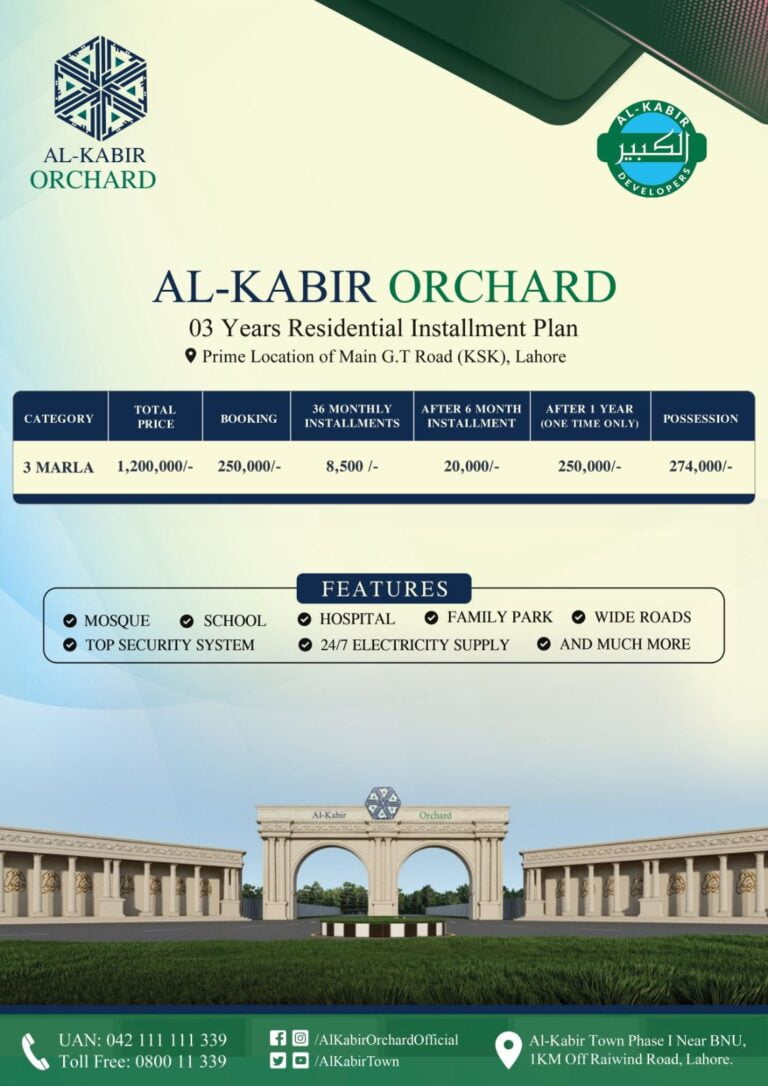 AL-KABIR ORCHARD

AL-KABIR
الكبير
DEVELOPERS

AL-KABIR ORCHARD
03 Years Residential Installment Plan
Prime Location of Main G.T Road (KSK), Lahore

| CATEGORY | TOTAL PRICE | BOOKING | 36 MONTHLY INSTALLMENTS | AFTER 6 MONTH INSTALLMENT | AFTER 1 YEAR (ONE TIME ONLY) | POSSESSION |
|---|---|---|---|---|---|---|
| 3 MARLA | 1,200,000/- | 250,000/- | 8,500 /- | 20,000/- | 250,000/- | 274,000/- |

FEATURES
MOSQUE
SCHOOL
HOSPITAL
FAMILY PARK
WIDE ROADS
TOP SECURITY SYSTEM
24/7 ELECTRICITY SUPPLY
AND MUCH MORE

Al-Kabir Orchard

UAN: 042 111 111 339
Toll Free: 0800 11 339
/AlKabirOrchardOfficial
/AlKabirTown
Al-Kabir Town Phase I Near BNU, 1KM Off Raiwind Road, Lahore.